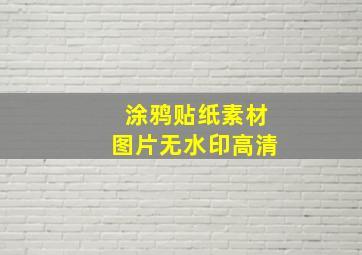 涂鸦贴纸素材
图片无水印高清